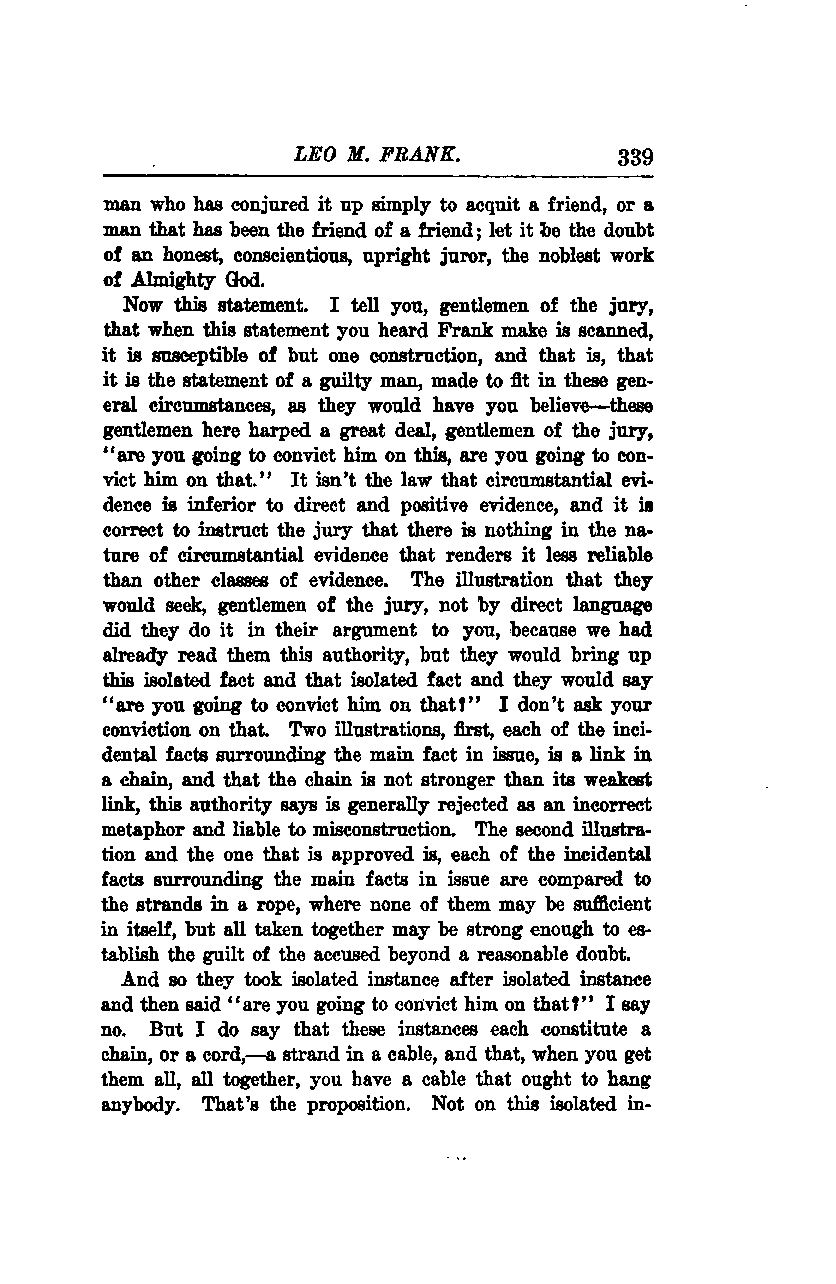 LEO M. FRANK. 339

man who has conjured it up simply to acquit a friend, or a man that has been the friend of a friend; let it be the doubt of an honest, conscientious, upright juror, the noblest work of Almighty God.

Now this statement. I tell you, gentlemen of the jury, that when this statement you heard Frank make is scanned, it is susceptible of but one construction, and that is, that it is the statement of a guilty man, made to fit in these general circumstances, as they would have you believe—these gentlemen here harped a great deal, gentlemen of the jury, "are you going to convict him on this, are you going to convict him on that." It isn't the law that circumstantial evidence is inferior to direct and positive evidence, and it is correct to instruct the jury that there is nothing in the nature of circumstantial evidence that renders it less reliable than other classes of evidence. The illustration that they would seek, gentlemen of the jury, not by direct language did they do it in their argument to you, because we had already read them this authority, but they would bring up this isolated fact and that isolated fact and they would say "are you going to convict him on that?" I don't ask your conviction on that. Two illustrations, first, each of the incidental facts surrounding the main fact in issue, is a link in a chain, and that the chain is not stronger than its weakest link, this authority says is generally rejected as an incorrect metaphor and liable to misconstruction. The second illustration and the one that is approved is, each of the incidental facts surrounding the main facts in issue are compared to the strands in a rope, where none of them may be sufficient in itself, but all taken together may be strong enough to establish the guilt of the accused beyond a reasonable doubt.

And so they took isolated instance after isolated instance and then said "are you going to convict him on that?" I say no. But I do say that these instances each constitute a chain, or a cord,—a strand in a cable, and that, when you get them all, all together, you have a cable that ought to hang anybody. That's the proposition. Not on this isolated in-